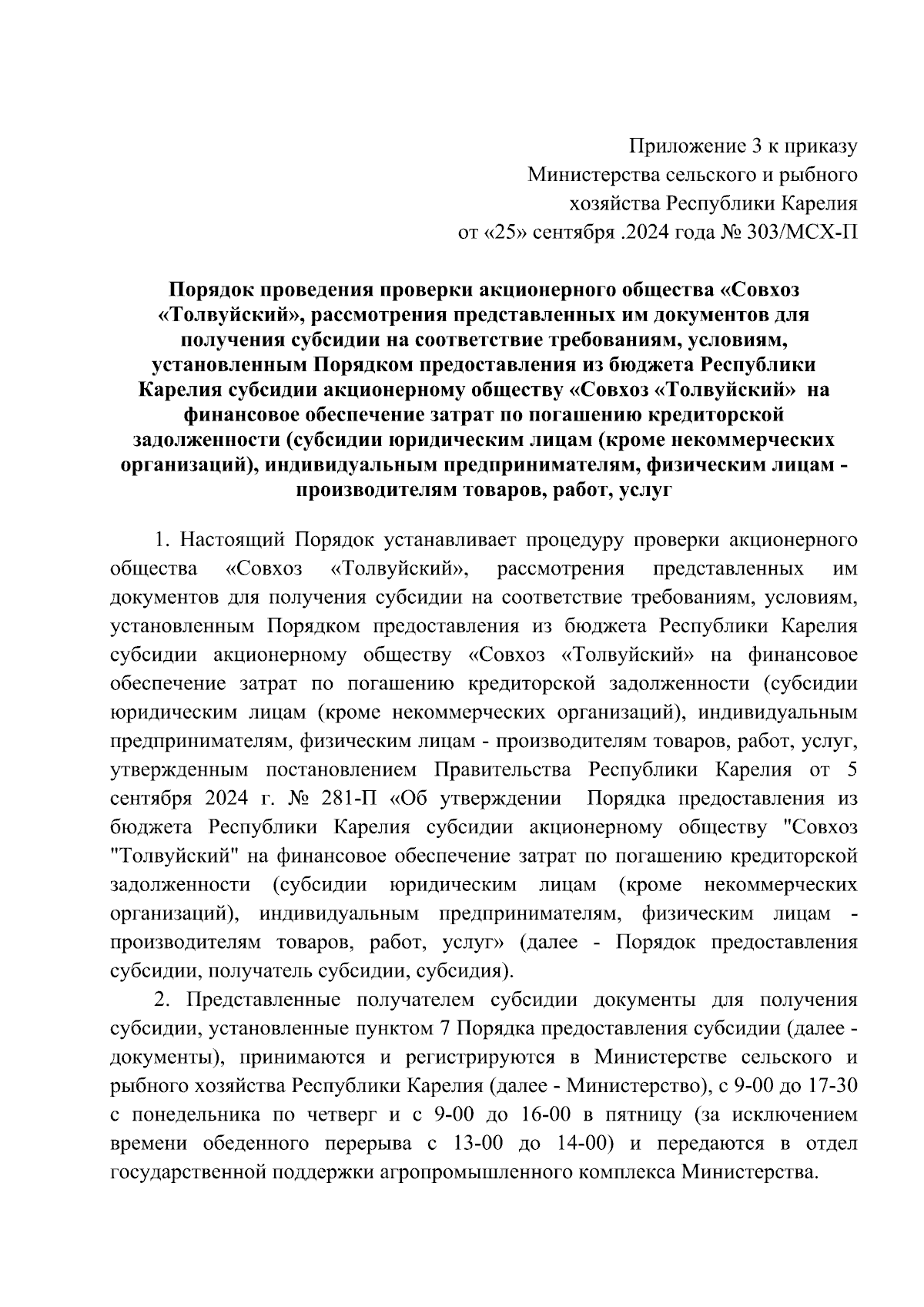 Приложение 3 к приказу
Министерства сельского и рыбного
хозяйства Республики Карелия
от «25» сентября .2024 года № 303/МСХ-П

Порядок проведения проверки акционерного общества «Совхоз «Толвуйский», рассмотрения представленных им документов для получения субсидии на соответствие требованиям, условиям, установленным Порядком предоставления из бюджета Республики Карелия субсидии акционерному обществу «Совхоз «Толвуйский» на финансовое обеспечение затрат по погашению кредиторской задолженности (субсидии юридическим лицам (кроме некоммерческих организаций), индивидуальным предпринимателям, физическим лицам - производителям товаров, работ, услуг

1. Настоящий Порядок устанавливает процедуру проверки акционерного общества «Совхоз «Толвуйский», рассмотрения представленных им документов для получения субсидии на соответствие требованиям, условиям, установленным Порядком предоставления из бюджета Республики Карелия субсидии акционерному обществу «Совхоз «Толвуйский» на финансовое обеспечение затрат по погашению кредиторской задолженности (субсидии юридическим лицам (кроме некоммерческих организаций), индивидуальным предпринимателям, физическим лицам - производителям товаров, работ, услуг, утвержденным постановлением Правительства Республики Карелия от 5 сентября 2024 г. № 281-П «Об утверждении Порядка предоставления из бюджета Республики Карелия субсидии акционерному обществу "Совхоз "Толвуйский" на финансовое обеспечение затрат по погашению кредиторской задолженности (субсидии юридическим лицам (кроме некоммерческих организаций), индивидуальным предпринимателям, физическим лицам - производителям товаров, работ, услуг» (далее - Порядок предоставления субсидии, получатель субсидии, субсидия).

2. Представленные получателем субсидии документы для получения субсидии, установленные пунктом 7 Порядка предоставления субсидии (далее - документы), принимаются и регистрируются в Министерстве сельского и рыбного хозяйства Республики Карелия (далее - Министерство), с 9-00 до 17-30 с понедельника по четверг и с 9-00 до 16-00 в пятницу (за исключением времени обеденного перерыва с 13-00 до 14-00) и передаются в отдел государственной поддержки агропромышленного комплекса Министерства.